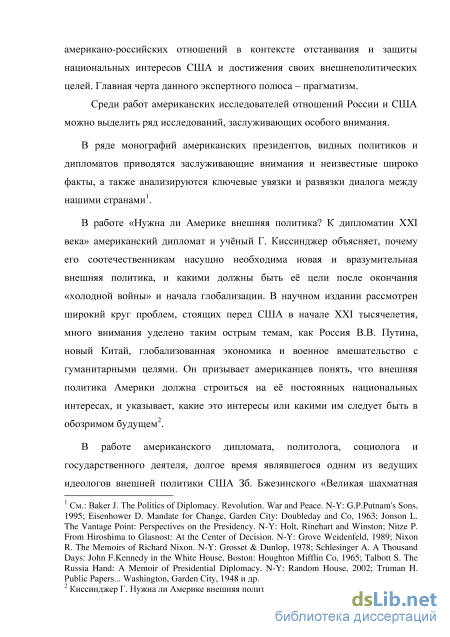 американо-российских отношений в контексте отстаивания и защиты национальных интересов США и достижения своих внешнеполитических целей. Главная черта данного экспертного полюса – прагматизм.

Среди работ американских исследователей отношений России и США можно выделить ряд исследований, заслуживающих особого внимания.

В ряде монографий американских президентов, видных политиков и дипломатов приводятся заслуживающие внимания и неизвестные широко факты, а также анализируются ключевые увязки и развязки диалога между нашими странами$^1$.

В работе «Нужна ли Америке внешняя политика? К дипломатии XXI века» американский дипломат и учёный Г. Киссинджер объясняет, почему его соотечественникам насущно необходима новая и вразумительная внешняя политика, и какими должны быть её цели после окончания «холодной войны» и начала глобализации. В научном издании рассмотрен широкий круг проблем, стоящих перед США в начале XXI тысячелетия, много внимания уделено таким острым темам, как Россия В.В. Путина, новый Китай, глобализованная экономика и военное вмешательство с гуманитарными целями. Он призывает американцев понять, что внешняя политика Америки должна строиться на её постоянных национальных интересах, и указывает, какие это интересы или какими им следует быть в обозримом будущем$^2$.

В работе американского дипломата, политолога, социолога и государственного деятеля, долгое время являвшегося одним из ведущих идеологов внешней политики США Зб. Бжезинского «Великая шахматная

$^1$ См.: Baker J. The Politics of Diplomacy. Revolution. War and Peace. N-Y: G.P.Putnam's Sons, 1995; Eisenhower D. Mandate for Change, Garden City: Doubleday and Co, 1963; Jonson L. The Vantage Point: Perspectives on the Presidency. N-Y: Holt, Rinehart and Winston; Nitze P. From Hiroshima to Glasnost: At the Center of Decision. N-Y: Grove Weidenfeld, 1989; Nixon R. The Memoirs of Richard Nixon. N-Y: Grosset & Dunlop, 1978; Schlesinger A. A Thousand Days: John F.Kennedy in the White House, Boston: Houghton Mifflin Co, 1965; Talbott S. The Russia Hand: A Memoir of Presidential Diplomacy. N-Y: Random House, 2002; Truman H. Public Papers... Washington, Garden City, 1948 и др.
$^2$ Киссинджер Г. Нужна ли Америке внешняя полит

dsLib.net
библиотека диссертаций